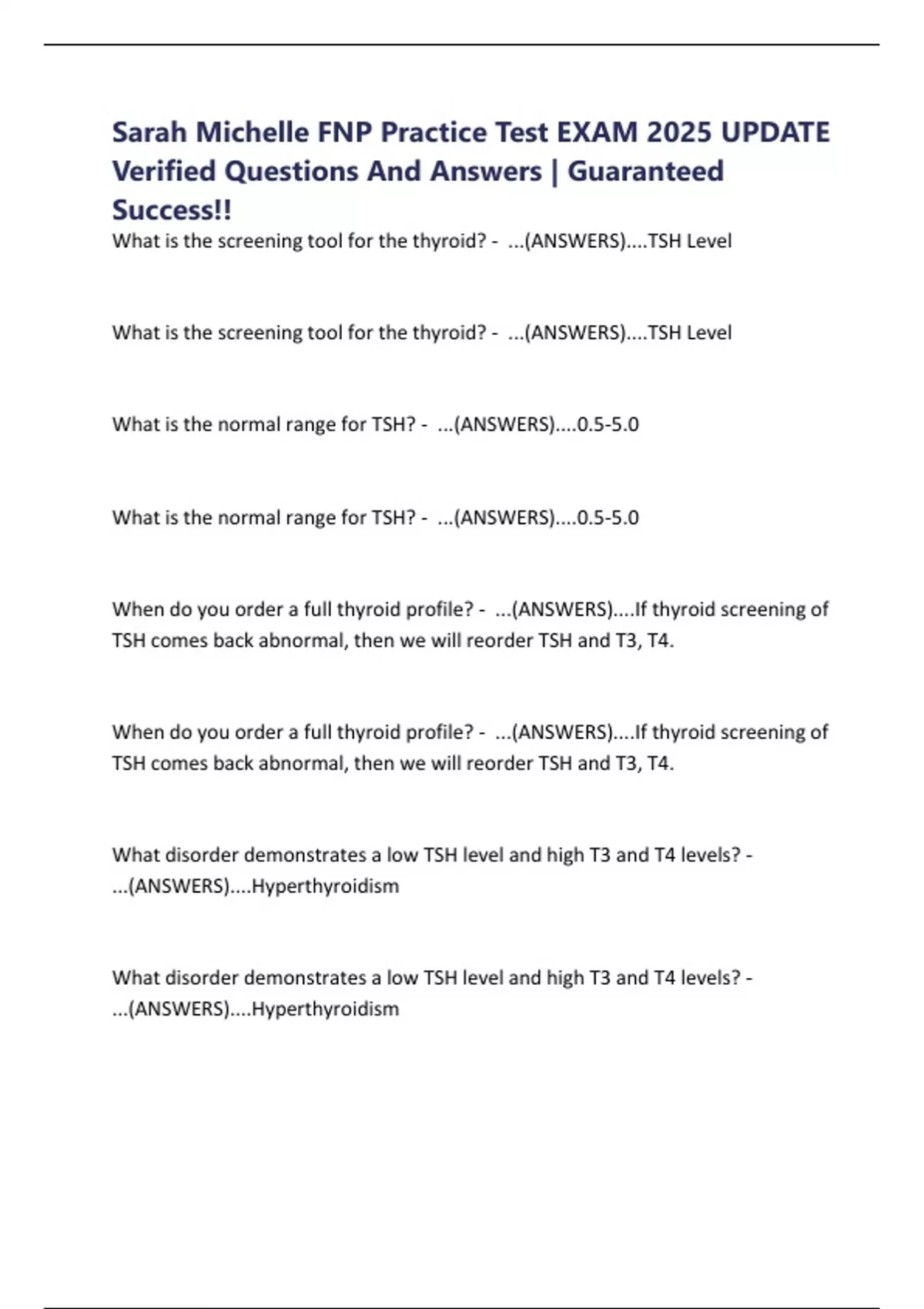 Sarah Michelle FNP Practice Test EXAM 2025 UPDATE Verified Questions And Answers | Guaranteed Success!!

What is the screening tool for the thyroid? - ...(ANSWERS)....TSH Level

What is the screening tool for the thyroid? - ...(ANSWERS)....TSH Level

What is the normal range for TSH? - ...(ANSWERS)....0.5-5.0

What is the normal range for TSH? - ...(ANSWERS)....0.5-5.0

When do you order a full thyroid profile? - ...(ANSWERS)....If thyroid screening of TSH comes back abnormal, then we will reorder TSH and T3, T4.

When do you order a full thyroid profile? - ...(ANSWERS)....If thyroid screening of TSH comes back abnormal, then we will reorder TSH and T3, T4.

What disorder demonstrates a low TSH level and high T3 and T4 levels? - ...(ANSWERS)....Hyperthyroidism

What disorder demonstrates a low TSH level and high T3 and T4 levels? - ...(ANSWERS)....Hyperthyroidism